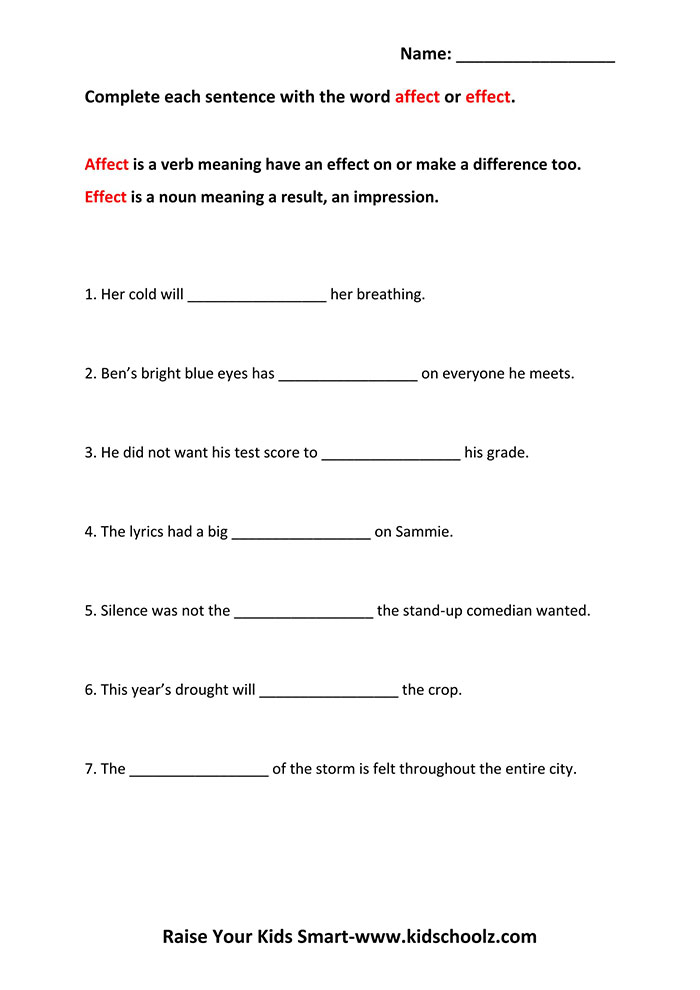 Name: ____

Complete each sentence with the word affect or effect.

Affect is a verb meaning have an effect on or make a difference too.
Effect is a noun meaning a result, an impression.

1. Her cold will ____ her breathing.

2. Ben's bright blue eyes has ____ on everyone he meets.

3. He did not want his test score to ____ his grade.

4. The lyrics had a big ____ on Sammie.

5. Silence was not the ____ the stand-up comedian wanted.

6. This year's drought will ____ the crop.

7. The ____ of the storm is felt throughout the entire city.

Raise Your Kids Smart-www.kidschoolz.com